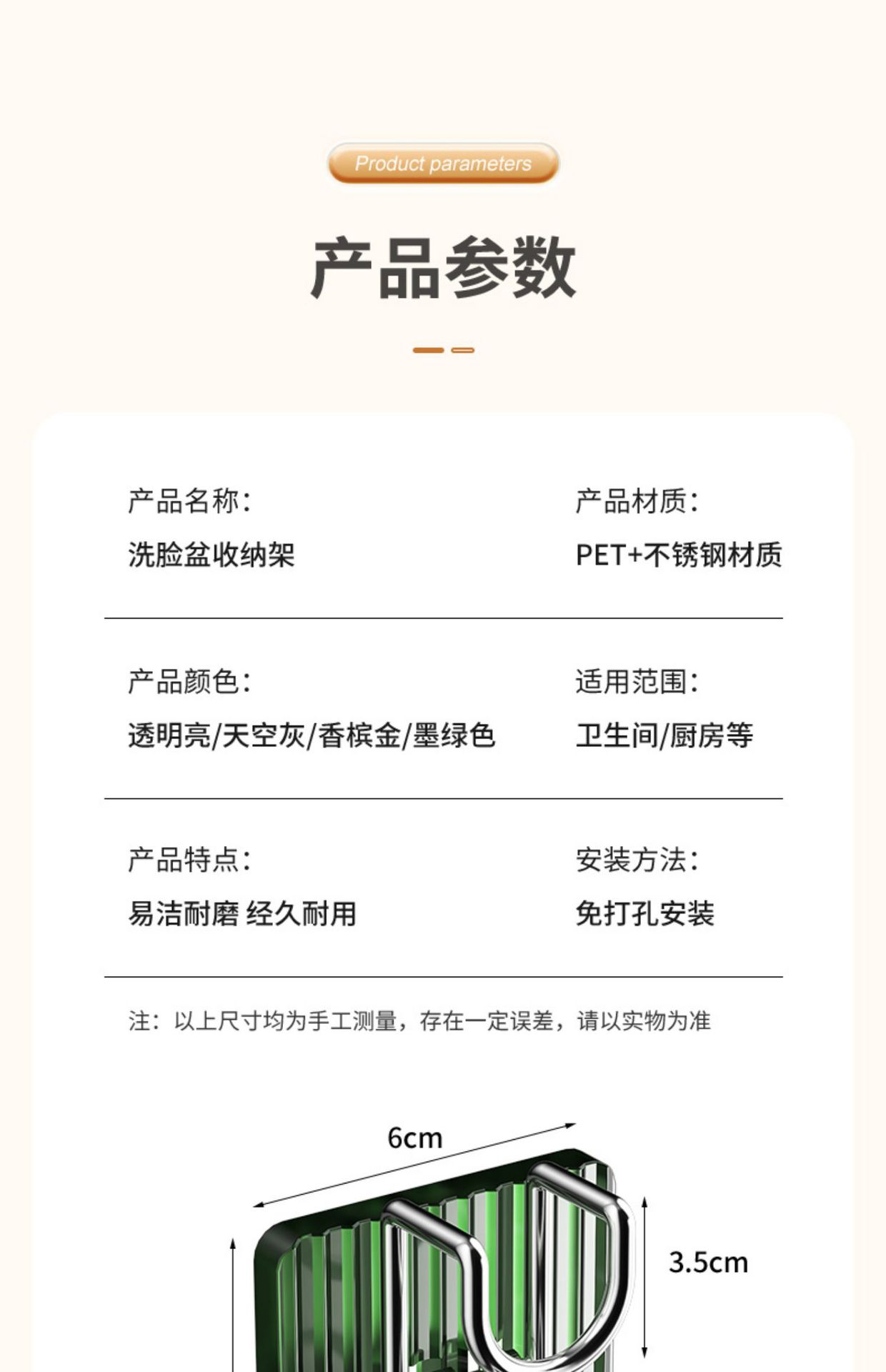 Product parameters

产品参数

产品名称:
洗脸盆收纳架

产品材质:
PET+不锈钢材质

产品颜色:
透明亮/天空灰/香槟金/墨绿色

适用范围:
卫生间/厨房等

产品特点:
易洁耐磨 经久耐用

安装方法:
免打孔安装

注：以上尺寸均为手工测量，存在一定误差，请以实物为准

6cm

3.5cm